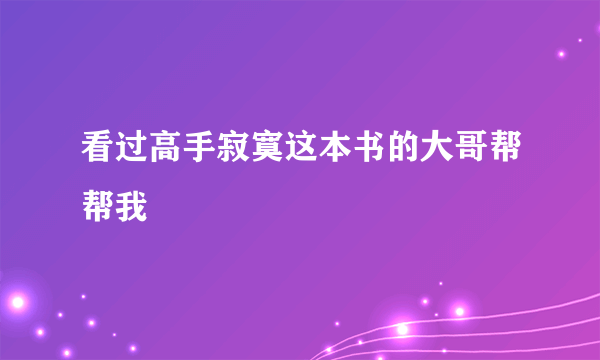 看过高手寂寞这本书的大哥帮帮我